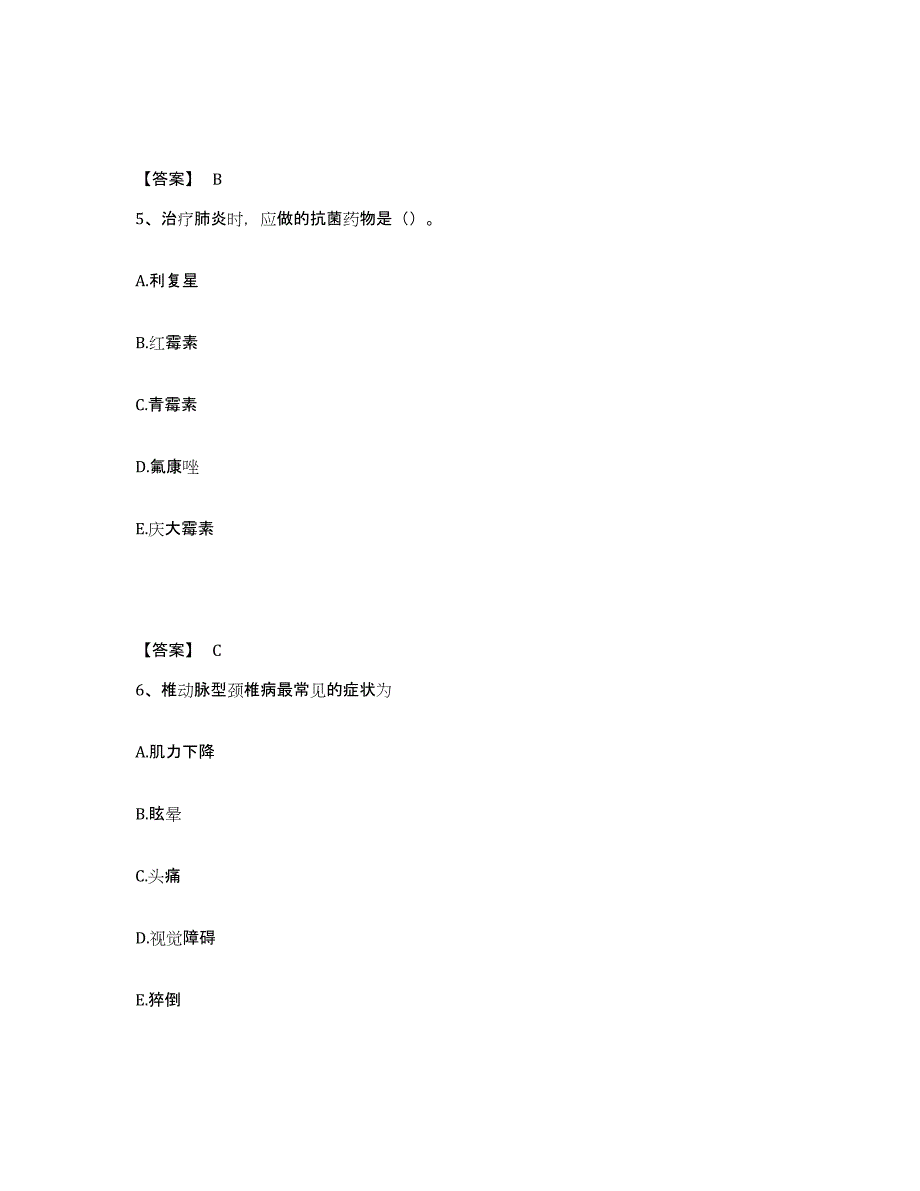 【答案】 B

5、治疗肺炎时，应做的抗菌药物是（）。

A.利复星

B.红霉素

C.青霉素

D.氟康唑

E.庆大霉素

【答案】 C

6、椎动脉型颈椎病最常见的症状为

A.肌力下降

B.眩晕

C.头痛

D.视觉障碍

E.猝倒